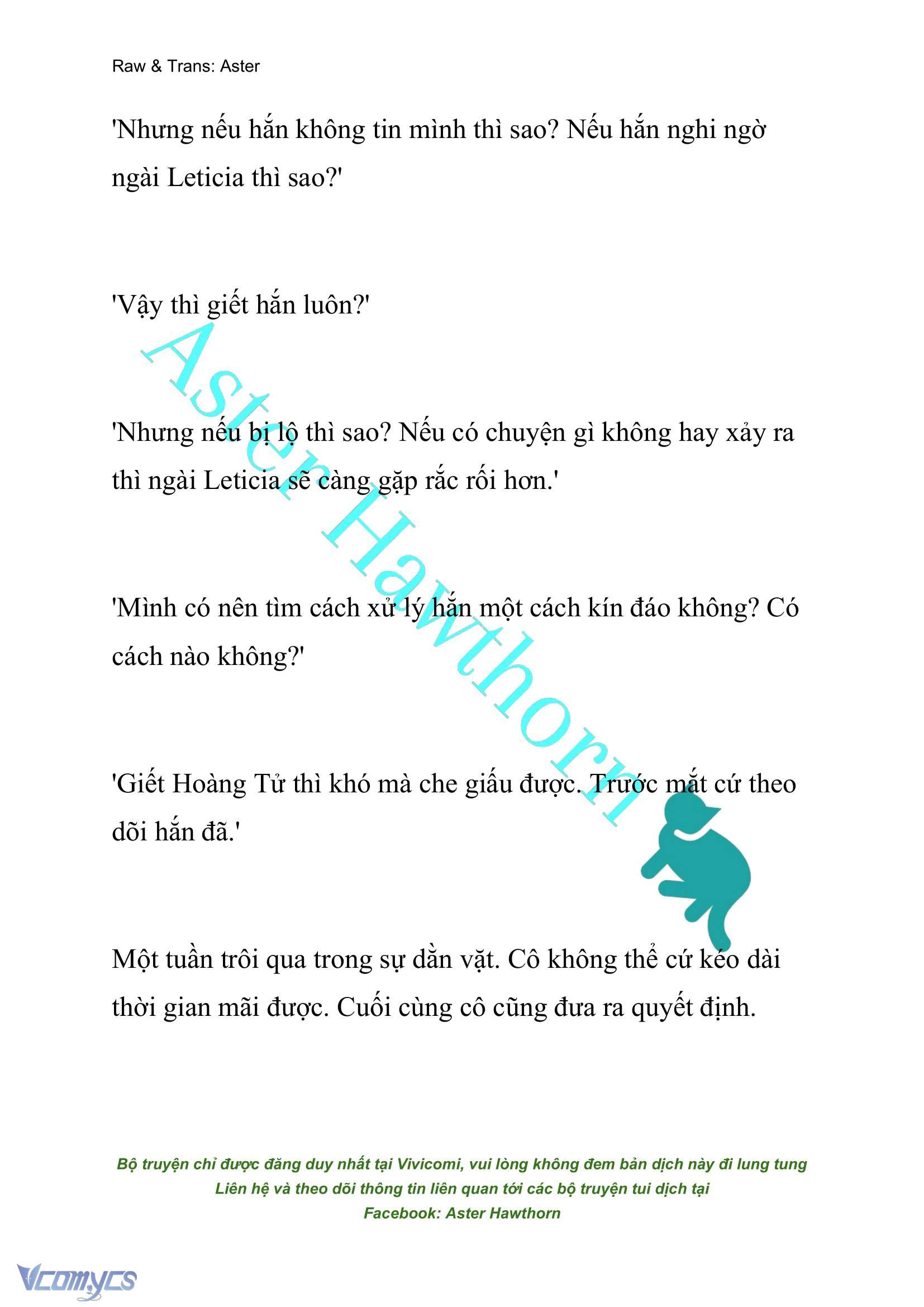 Raw & Trans: Aster

'Nhưng nếu hắn không tin mình thì sao? Nếu hắn nghi ngờ ngài Leticia thì sao?'

'Vậy thì giết hắn luôn?'

'Nhưng nếu bị lộ thì sao? Nếu có chuyện gì không hay xảy ra thì ngài Leticia sẽ càng gặp rắc rối hơn.'

'Mình có nên tìm cách xử lý hắn một cách kín đáo không? Có cách nào không?'

'Giết Hoàng Tử thì khó mà che giấu được. Trước mắt cứ theo dõi hắn đã.'

Một tuần trôi qua trong sự dằn vặt. Cô không thể cứ kéo dài thời gian mãi được. Cuối cùng cô cũng đưa ra quyết định.

Aster Hawthorn

Bộ truyện chỉ được đăng duy nhất tại Vivicomi, vui lòng không đem bản dịch này đi lung tung
Liên hệ và theo dõi thông tin liên quan tới các bộ truyện tui dịch tại
Facebook: Aster Hawthorn

Vcomycs